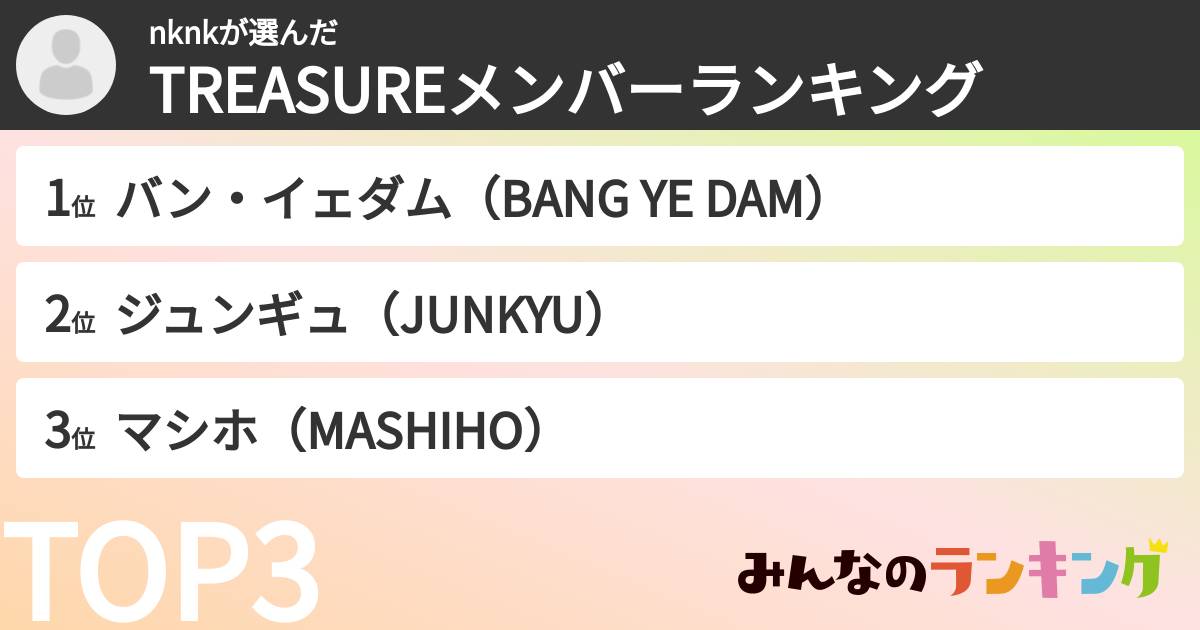 nknkが選んだ
TREASUREメンバーランキング

1位 バン・イェダム（BANG YE DAM）

2位 ジュンギュ（JUNKYU）

3位 マシホ（MASHIHO）

TOP3

みんなのランキング